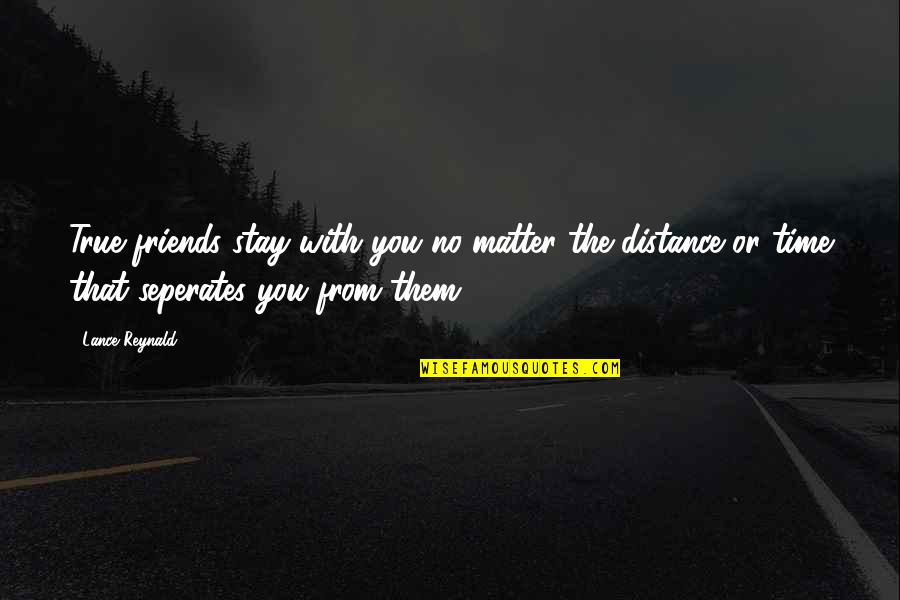 True friends stay with you no matter the distance or time that seperates you from them.

Lance Reynald

WISEFAMOUSQUOTES.COM